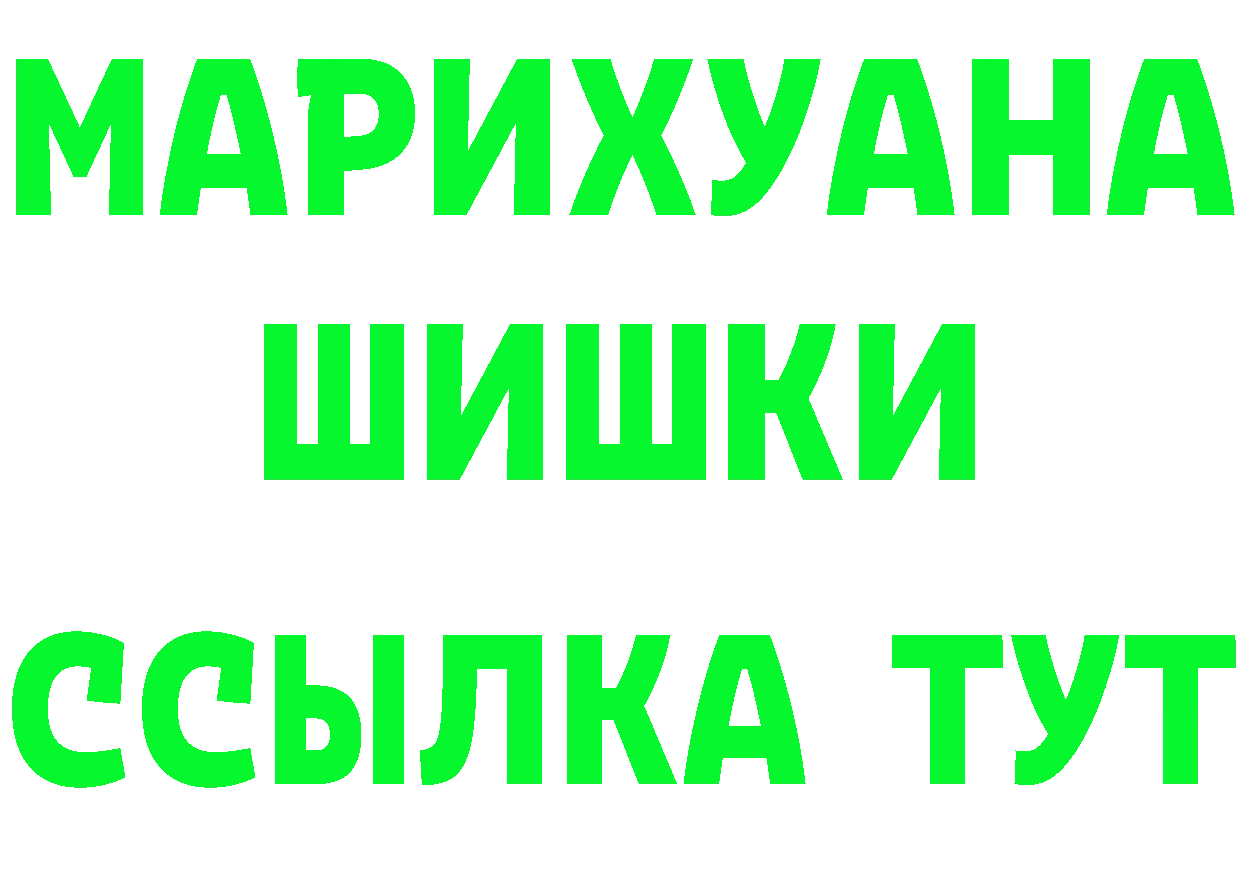 МАРИХУАНА
ШИШКИ
ССЫЛКА ТУТ